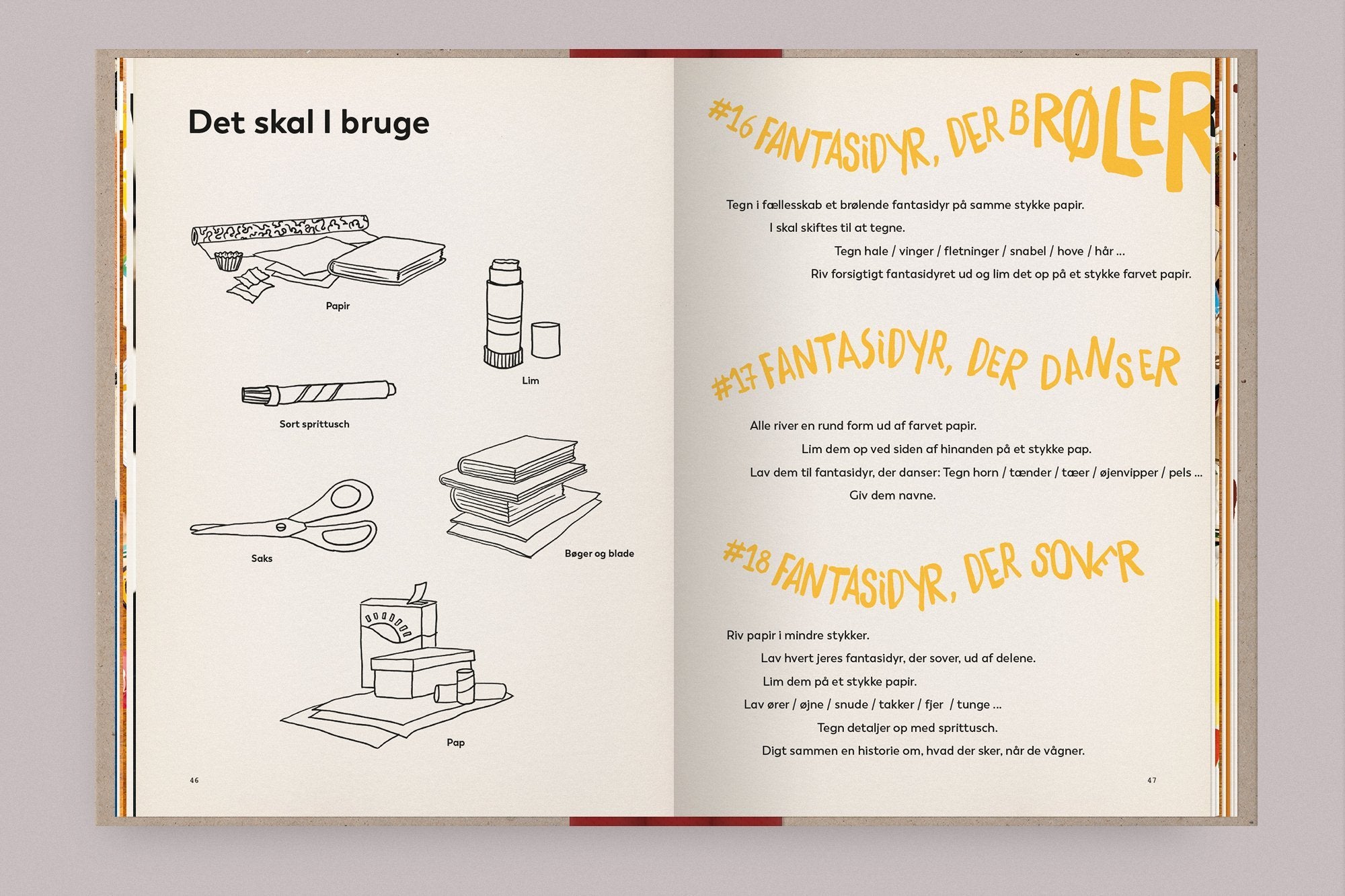 Det skal I bruge

Papir

Lim

Sort sprittusch

Saks

Bøger og blade

Pap

46

#16 FANTASIDYR, DER BRØLER

Tegn i fællesskab et brølende fantasidyr på samme stykke papir.

I skal skiftes til at tegne.

Tegn hale / vinger / fletninger / snabel / hove / hår ...

Riv forsigtigt fantasidyret ud og lim det op på et stykke farvet papir.

#17 FANTASIDYR, DER DANSER

Alle river en rund form ud af farvet papir.

Lim dem op ved siden af hinanden på et stykke pap.

Lav dem til fantasidyr, der danser: Tegn horn / tænder / tæer / øjenvipper / pels ...

Giv dem navne.

#18 FANTASIDYR, DER SOVER

Riv papir i mindre stykker.

Lav hvert jeres fantasidyr, der sover, ud af delene.

Lim dem på et stykke papir.

Lav ører / øjne / snude / takker / fjer / tunge ...

Tegn detaljer op med sprittusch.

Digt sammen en historie om, hvad der sker, når de vågner.

47